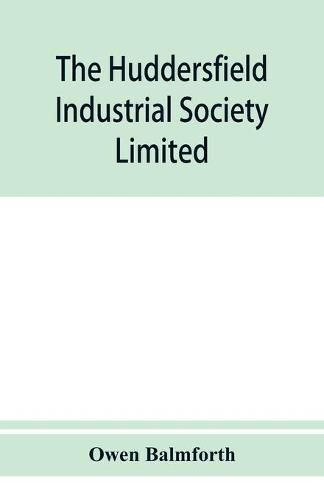 The Huddersfield Industrial Society Limited

Owen Balmforth